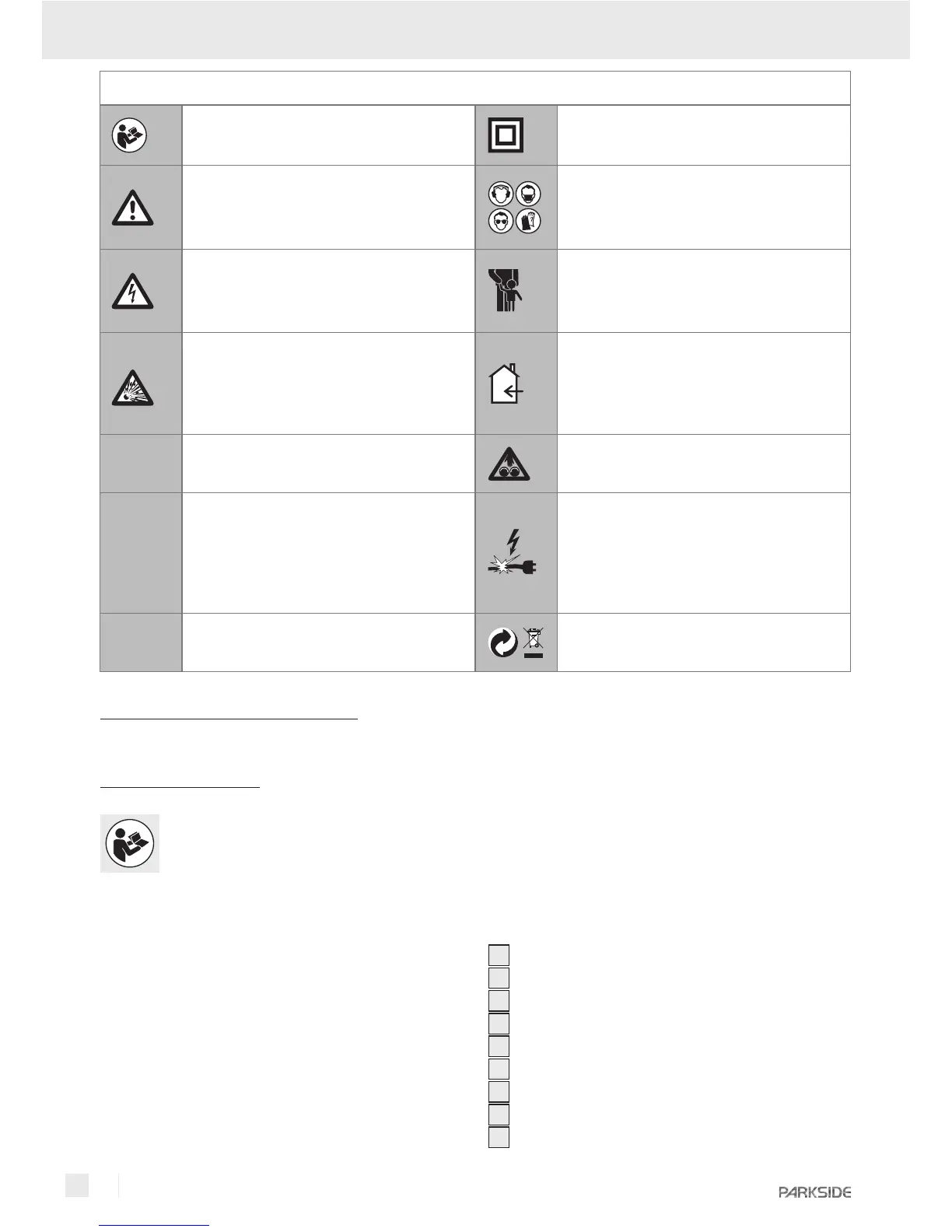 PARKSIDE